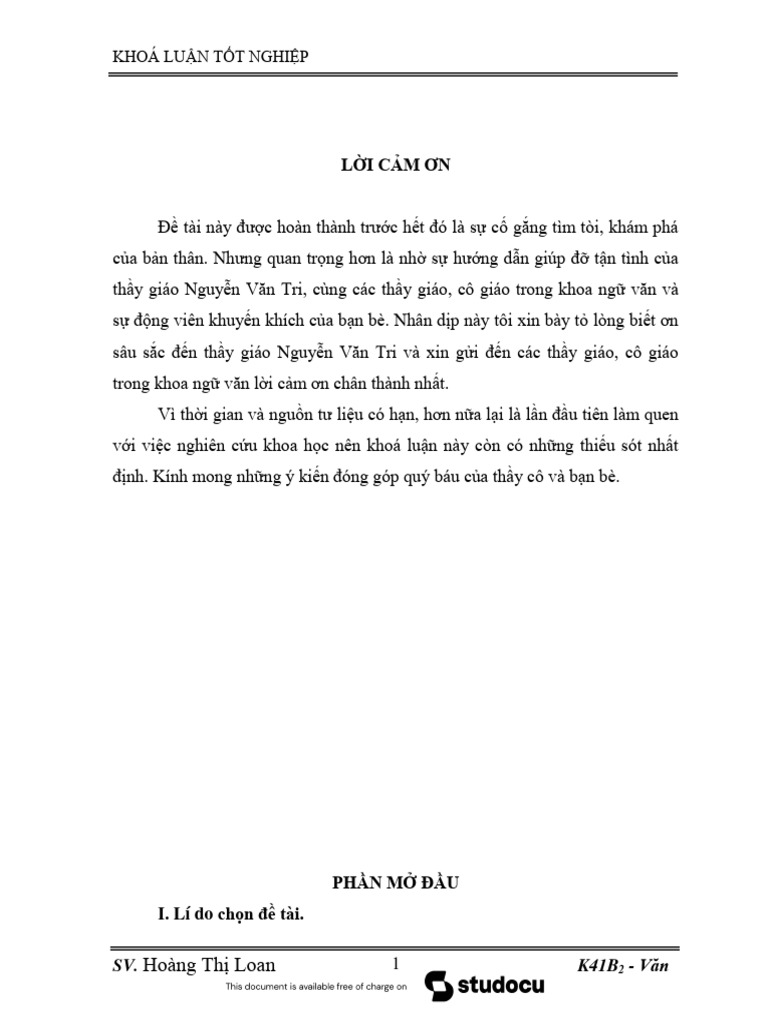 KHOÁ LUẬN TỐT NGHIỆP

LỜI CẢM ƠN

Đề tài này được hoàn thành trước hết đó là sự cố gắng tìm tòi, khám phá của bản thân. Nhưng quan trọng hơn là nhờ sự hướng dẫn giúp đỡ tận tình của thầy giáo Nguyễn Văn Tri, cùng các thầy giáo, cô giáo trong khoa ngữ văn và sự động viên khuyến khích của bạn bè. Nhân dịp này tôi xin bày tỏ lòng biết ơn sâu sắc đến thầy giáo Nguyễn Văn Tri và xin gửi đến các thầy giáo, cô giáo trong khoa ngữ văn lời cảm ơn chân thành nhất.

Vì thời gian và nguồn tư liệu có hạn, hơn nữa lại là lần đầu tiên làm quen với việc nghiên cứu khoa học nên khoá luận này còn có những thiếu sót nhất định. Kính mong những ý kiến đóng góp quý báu của thầy cô và bạn bè.

PHẦN MỞ ĐẦU

I. Lí do chọn đề tài.

SV. Hoàng Thị Loan 1 K41B$_2$ - Văn

This document is available free of charge on studocu